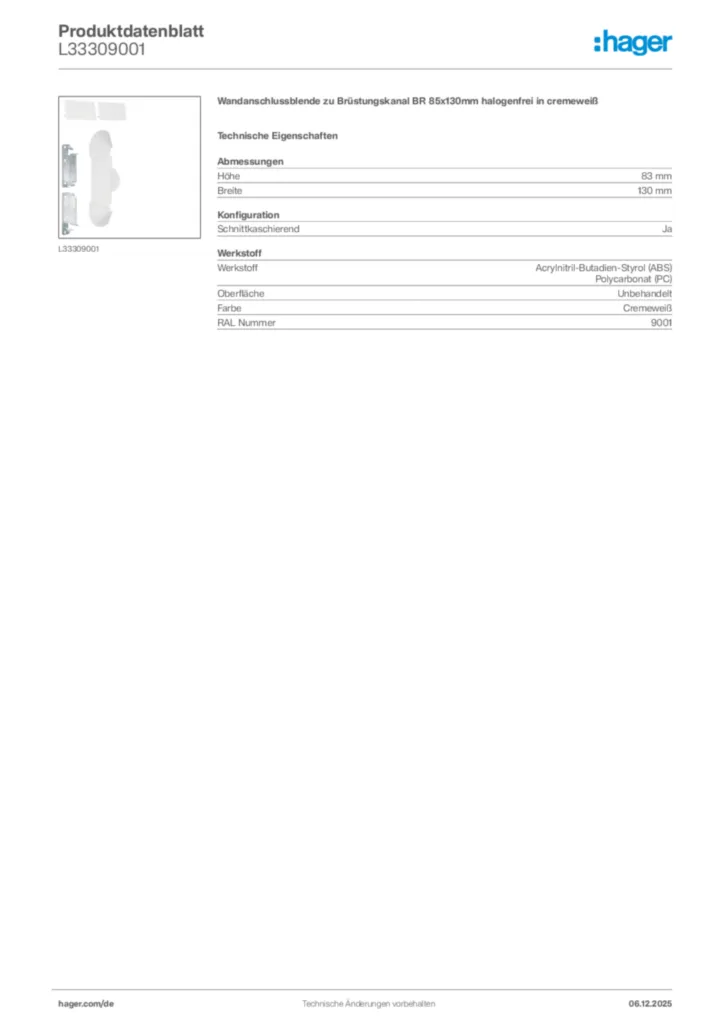 Produktdatenblatt
L33309001

:hager

L33309001

Wandanschlussblende zu Brüstungskanal BR 85x130mm halogenfrei in cremeweiß

Technische Eigenschaften

Abmessungen

| Höhe | 83 mm |
|---|---|
| Breite | 130 mm |

Konfiguration

| Schnittkaschierend | Ja |
|---|---|

Werkstoff

| Werkstoff | Acrylnitril-Butadien-Styrol (ABS) Polycarbonat (PC) |
|---|---|
| Oberfläche | Unbehandelt |
| Farbe | Cremeweiß |
| RAL Nummer | 9001 |

hager.com/de
Technische Änderungen vorbehalten
06.12.2025